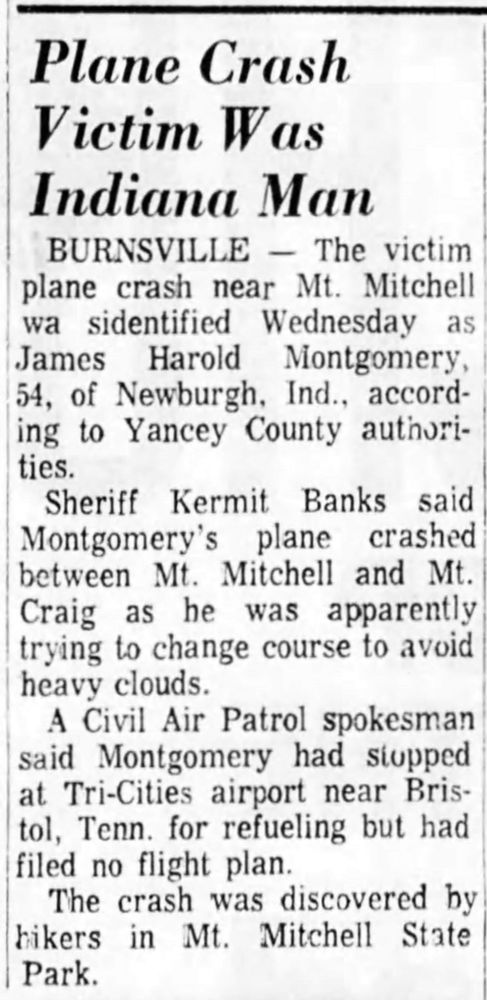 Plane Crash Victim Was Indiana Man

BURNSVILLE — The victim plane crash near Mt. Mitchell wa sidentified Wednesday as James Harold Montgomery, 54, of Newburgh, Ind., according to Yancey County authorities.

Sheriff Kermit Banks said Montgomery's plane crashed between Mt. Mitchell and Mt. Craig as he was apparently trying to change course to avoid heavy clouds.

A Civil Air Patrol spokesman said Montgomery had stopped at Tri-Cities airport near Bristol, Tenn. for refueling but had filed no flight plan.

The crash was discovered by hikers in Mt. Mitchell State Park.